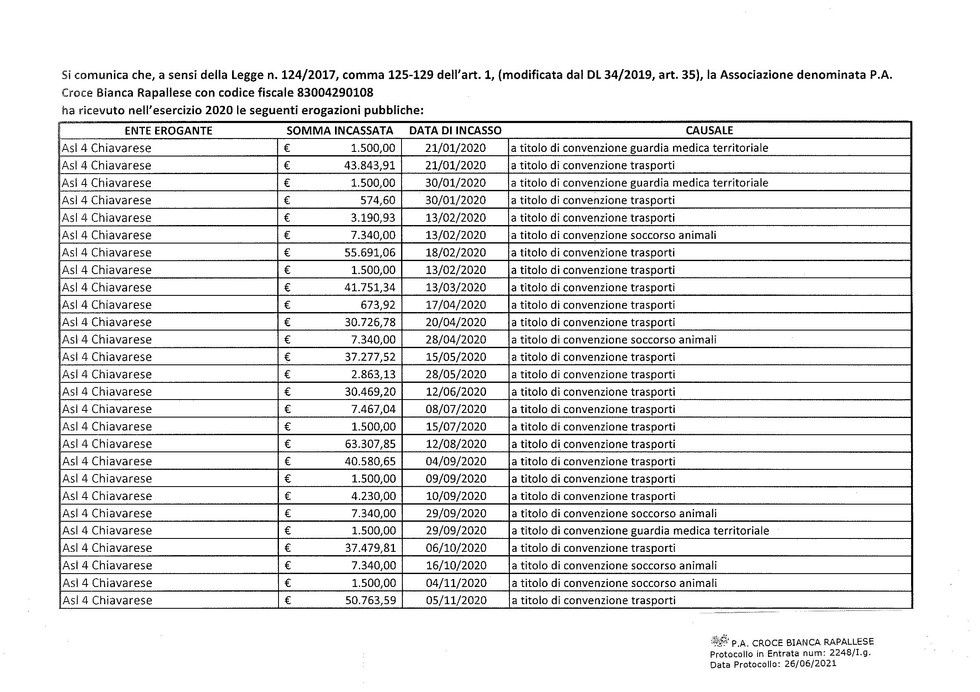 Si comunica che, a sensi della Legge n. 124/2017, comma 125-129 dell'art. 1, (modificata dal DL 34/2019, art. 35), la Associazione denominata P.A. Croce Bianca Rapallese con codice fiscale 83004290108
ha ricevuto nell'esercizio 2020 le seguenti erogazioni pubbliche:

| ENTE EROGANTE | SOMMA INCASSATA | DATA DI INCASSO | CAUSALE |
|---|---|---|---|
| Asl 4 Chiavarese | € 1.500,00 | 21/01/2020 | a titolo di convenzione guardia medica territoriale |
| Asl 4 Chiavarese | € 43.843,91 | 21/01/2020 | a titolo di convenzione trasporti |
| Asl 4 Chiavarese | € 1.500,00 | 30/01/2020 | a titolo di convenzione guardia medica territoriale |
| Asl 4 Chiavarese | € 574,60 | 30/01/2020 | a titolo di convenzione trasporti |
| Asl 4 Chiavarese | € 3.190,93 | 13/02/2020 | a titolo di convenzione trasporti |
| Asl 4 Chiavarese | € 7.340,00 | 13/02/2020 | a titolo di convenzione soccorso animali |
| Asl 4 Chiavarese | € 55.691,06 | 18/02/2020 | a titolo di convenzione trasporti |
| Asl 4 Chiavarese | € 1.500,00 | 13/02/2020 | a titolo di convenzione trasporti |
| Asl 4 Chiavarese | € 41.751,34 | 13/03/2020 | a titolo di convenzione trasporti |
| Asl 4 Chiavarese | € 673,92 | 17/04/2020 | a titolo di convenzione trasporti |
| Asl 4 Chiavarese | € 30.726,78 | 20/04/2020 | a titolo di convenzione trasporti |
| Asl 4 Chiavarese | € 7.340,00 | 28/04/2020 | a titolo di convenzione soccorso animali |
| Asl 4 Chiavarese | € 37.277,52 | 15/05/2020 | a titolo di convenzione trasporti |
| Asl 4 Chiavarese | € 2.863,13 | 28/05/2020 | a titolo di convenzione trasporti |
| Asl 4 Chiavarese | € 30.469,20 | 12/06/2020 | a titolo di convenzione trasporti |
| Asl 4 Chiavarese | € 7.467,04 | 08/07/2020 | a titolo di convenzione trasporti |
| Asl 4 Chiavarese | € 1.500,00 | 15/07/2020 | a titolo di convenzione trasporti |
| Asl 4 Chiavarese | € 63.307,85 | 12/08/2020 | a titolo di convenzione trasporti |
| Asl 4 Chiavarese | € 40.580,65 | 04/09/2020 | a titolo di convenzione trasporti |
| Asl 4 Chiavarese | € 1.500,00 | 09/09/2020 | a titolo di convenzione trasporti |
| Asl 4 Chiavarese | € 4.230,00 | 10/09/2020 | a titolo di convenzione trasporti |
| Asl 4 Chiavarese | € 7.340,00 | 29/09/2020 | a titolo di convenzione soccorso animali |
| Asl 4 Chiavarese | € 1.500,00 | 29/09/2020 | a titolo di convenzione guardia medica territoriale |
| Asl 4 Chiavarese | € 37.479,81 | 06/10/2020 | a titolo di convenzione trasporti |
| Asl 4 Chiavarese | € 7.340,00 | 16/10/2020 | a titolo di convenzione soccorso animali |
| Asl 4 Chiavarese | € 1.500,00 | 04/11/2020 | a titolo di convenzione soccorso animali |
| Asl 4 Chiavarese | € 50.763,59 | 05/11/2020 | a titolo di convenzione trasporti |

P.A. CROCE BIANCA RAPALLESE
Protocollo in Entrata num: 2248/I.g.
Data Protocollo: 26/06/2021